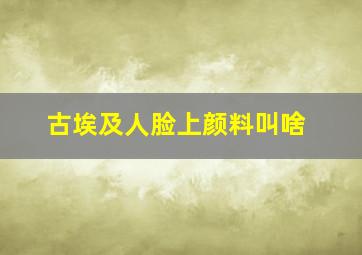 古埃及人脸上颜料叫啥